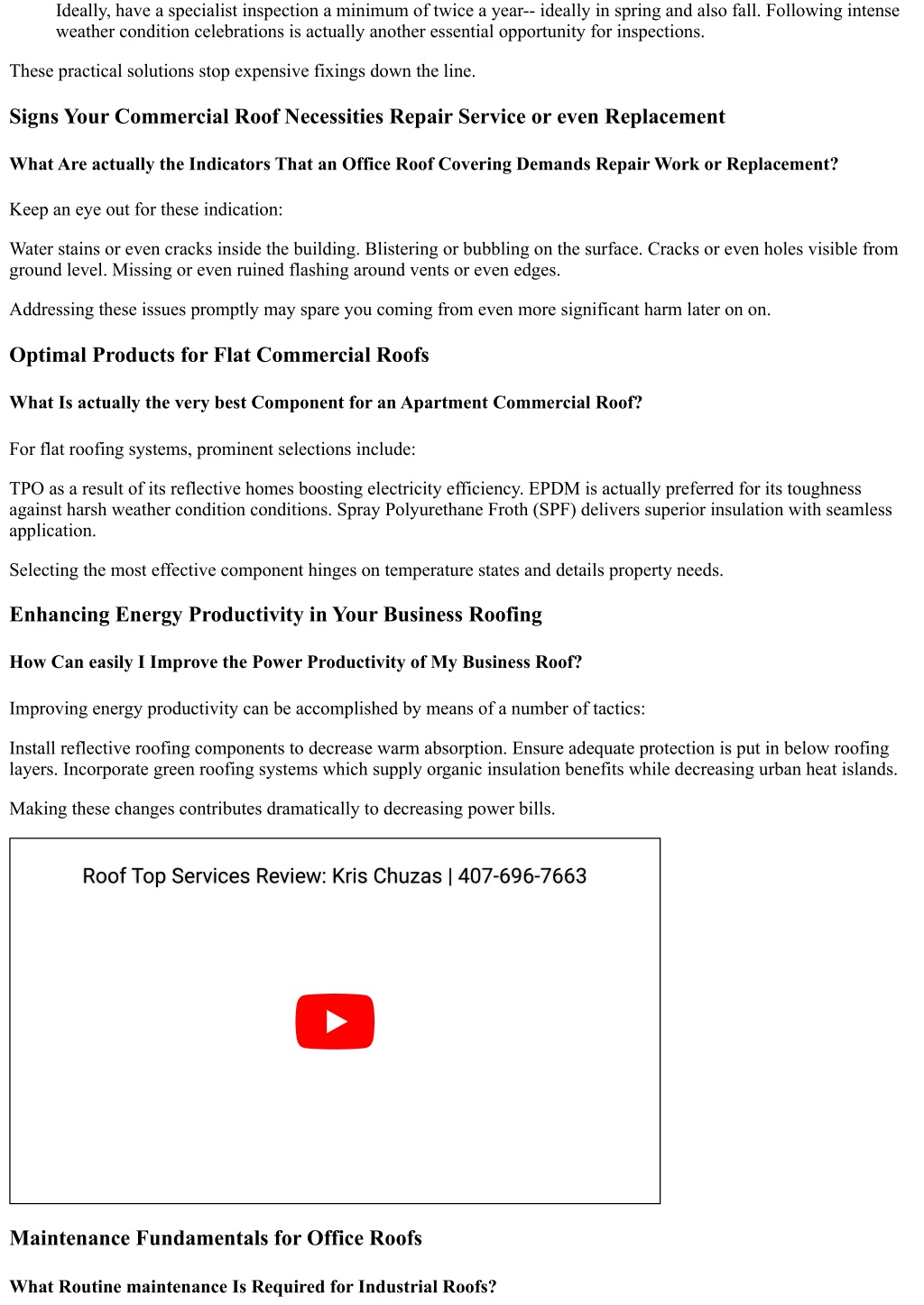 Ideally, have a specialist inspection a minimum of twice a year-- ideally in spring and also fall. Following intense weather condition celebrations is actually another essential opportunity for inspections.

These practical solutions stop expensive fixings down the line.

Signs Your Commercial Roof Necessities Repair Service or even Replacement

What Are actually the Indicators That an Office Roof Covering Demands Repair Work or Replacement?

Keep an eye out for these indication:

Water stains or even cracks inside the building. Blistering or bubbling on the surface. Cracks or even holes visible from ground level. Missing or even ruined flashing around vents or even edges.

Addressing these issues promptly may spare you coming from even more significant harm later on on.

Optimal Products for Flat Commercial Roofs

What Is actually the very best Component for an Apartment Commercial Roof?

For flat roofing systems, prominent selections include:

TPO as a result of its reflective homes boosting electricity efficiency. EPDM is actually preferred for its toughness against harsh weather condition conditions. Spray Polyurethane Froth (SPF) delivers superior insulation with seamless application.

Selecting the most effective component hinges on temperature states and details property needs.

Enhancing Energy Productivity in Your Business Roofing

How Can easily I Improve the Power Productivity of My Business Roof?

Improving energy productivity can be accomplished by means of a number of tactics:

Install reflective roofing components to decrease warm absorption. Ensure adequate protection is put in below roofing layers. Incorporate green roofing systems which supply organic insulation benefits while decreasing urban heat islands.

Making these changes contributes dramatically to decreasing power bills.

Roof Top Services Review: Kris Chuzas | 407-696-7663

Maintenance Fundamentals for Office Roofs

What Routine maintenance Is Required for Industrial Roofs?